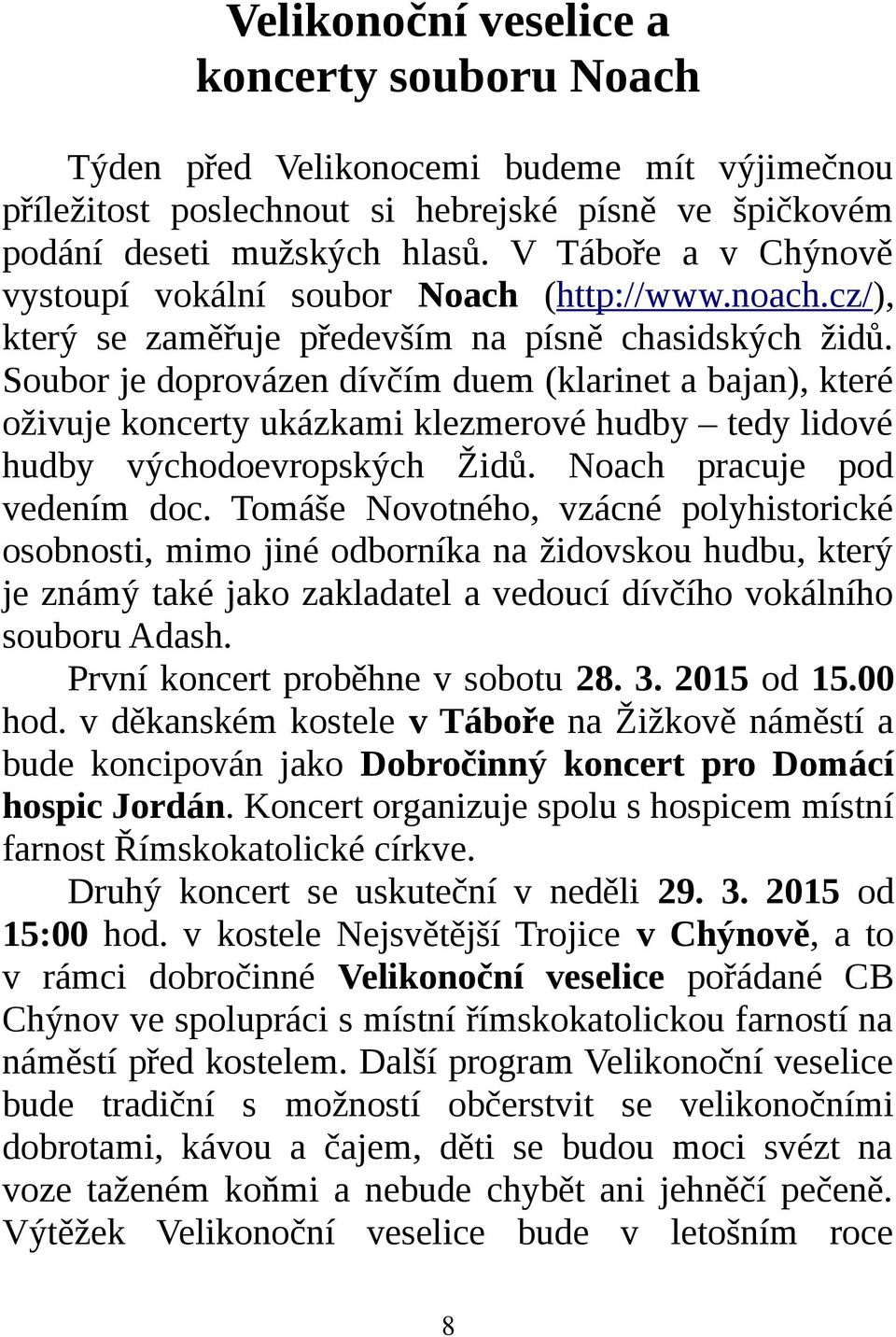 Velikonoční veselice a koncerty souboru Noach

Týden před Velikonocemi budeme mít výjimečnou příležitost poslechnout si hebrejské písně ve špičkovém podání deseti mužských hlasů. V Táboře a v Chýnově vystoupí vokální soubor Noach (http://www.noach.cz/), který se zaměřuje především na písně chasidských židů. Soubor je doprovázen dívčím duem (klarinet a bajan), které oživuje koncerty ukázkami klezmerové hudby – tedy lidové hudby východoevropských Židů. Noach pracuje pod vedením doc. Tomáše Novotného, vzácné polyhistorické osobnosti, mimo jiné odborníka na židovskou hudbu, který je známý také jako zakladatel a vedoucí dívčího vokálního souboru Adash.

První koncert proběhne v sobotu 28. 3. 2015 od 15.00 hod. v děkanském kostele v Táboře na Žižkově náměstí a bude koncipován jako Dobročinný koncert pro Domácí hospic Jordán. Koncert organizuje spolu s hospicem místní farnost Římskokatolické církve.

Druhý koncert se uskuteční v neděli 29. 3. 2015 od 15:00 hod. v kostele Nejsvětější Trojice v Chýnově, a to v rámci dobročinné Velikonoční veselice pořádané CB Chýnov ve spolupráci s místní římskokatolickou farností na náměstí před kostelem. Další program Velikonoční veselice bude tradiční s možností občerstvit se velikonočními dobrotami, kávou a čajem, děti se budou moci svézt na voze taženém koňmi a nebude chybět ani jehněčí pečeně. Výtěžek Velikonoční veselice bude v letošním roce

8